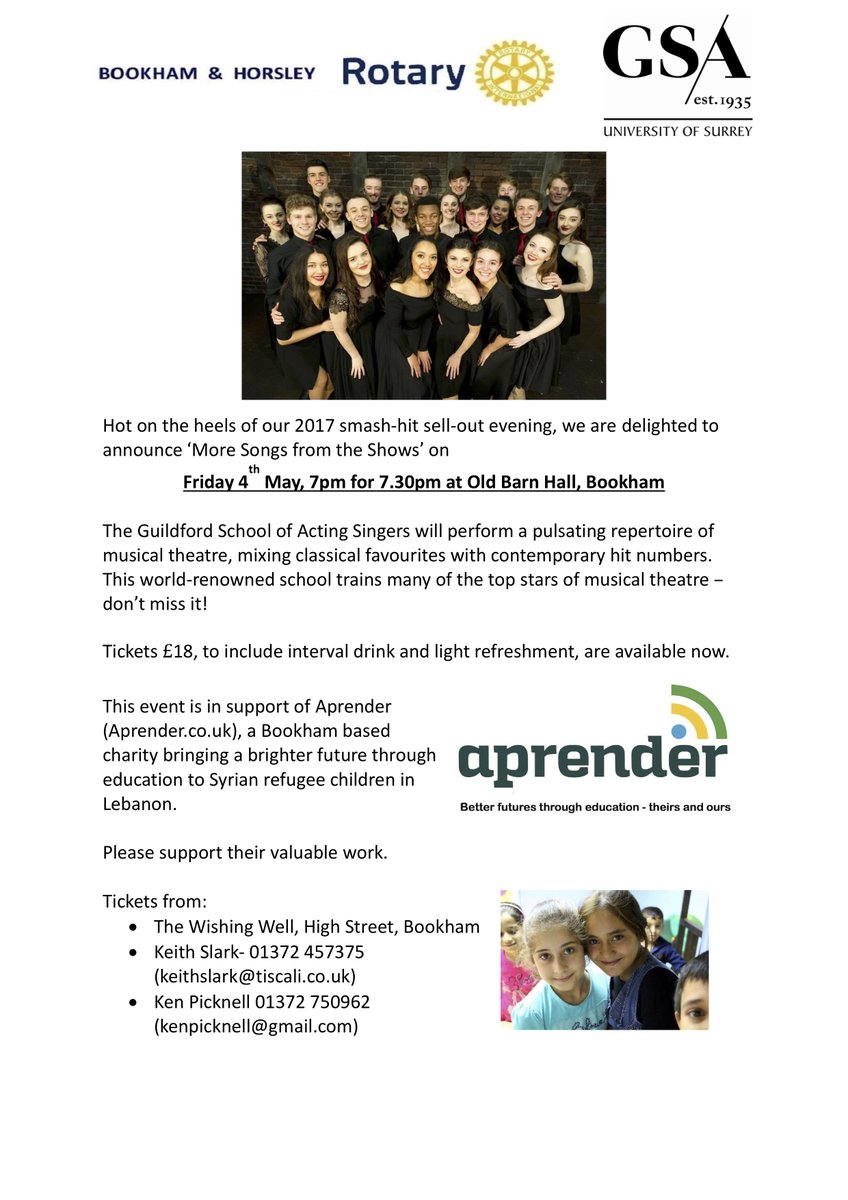 BOOKHAM & HORSLEY Rotary

ROTARY INTERNATIONAL

GSA est.1935 UNIVERSITY OF SURREY

Hot on the heels of our 2017 smash-hit sell-out evening, we are delighted to announce 'More Songs from the Shows' on

Friday 4$^{th}$ May, 7pm for 7.30pm at Old Barn Hall, Bookham

The Guildford School of Acting Singers will perform a pulsating repertoire of musical theatre, mixing classical favourites with contemporary hit numbers. This world-renowned school trains many of the top stars of musical theatre – don't miss it!

Tickets £18, to include interval drink and light refreshment, are available now.

This event is in support of Aprender (Aprender.co.uk), a Bookham based charity bringing a brighter future through education to Syrian refugee children in Lebanon.

aprender
Better futures through education - theirs and ours

Please support their valuable work.

Tickets from:
• The Wishing Well, High Street, Bookham
• Keith Slark- 01372 457375 (keithslark@tiscali.co.uk)
• Ken Picknell 01372 750962 (kenpicknell@gmail.com)